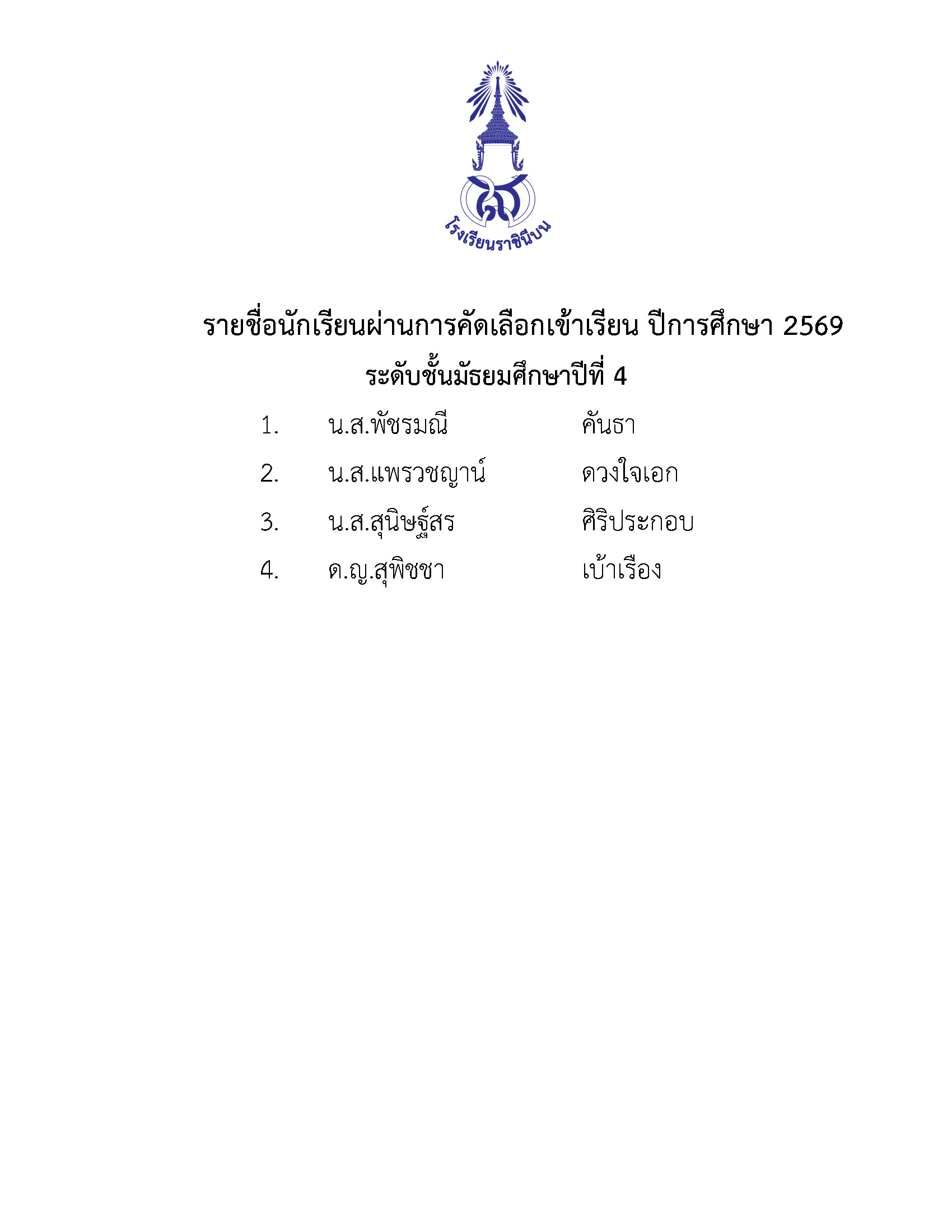 โรงเรียนราชินีบน

รายชื่อนักเรียนผ่านการคัดเลือกเข้าเรียน ปีการศึกษา 2569
ระดับชั้นมัธยมศึกษาปีที่ 4

1. น.ส.พัชรมณี คันธา
2. น.ส.แพรวชญาน์ ดวงใจเอก
3. น.ส.สุนิษฐ์สร ศิริประกอบ
4. ด.ญ.สุพิชชา เบ้าเรือง